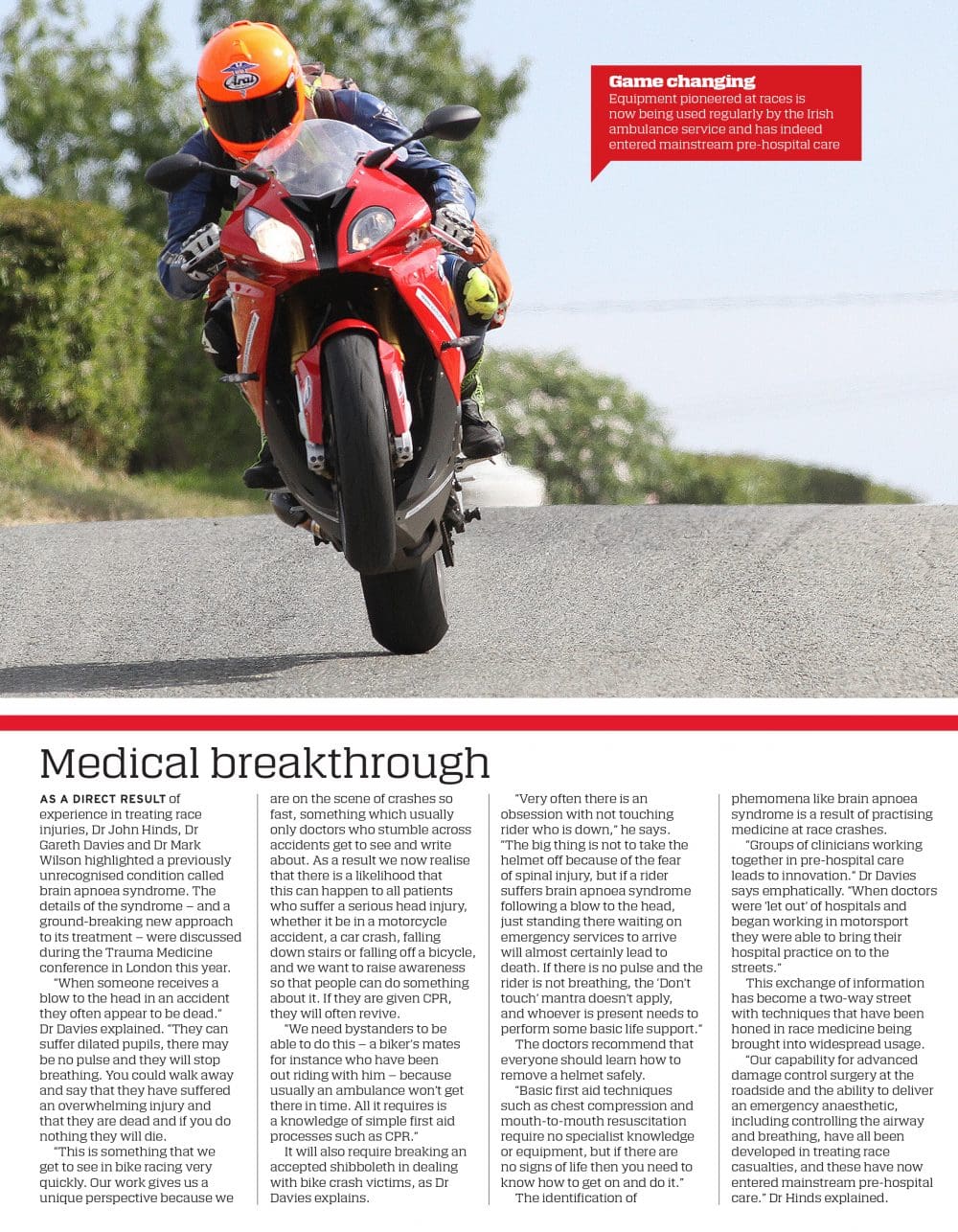 Arai

Game changing
Equipment pioneered at races is now being used regularly by the Irish ambulance service and has indeed entered mainstream pre-hospital care

Medical breakthrough

AS A DIRECT RESULT of experience in treating race injuries, Dr John Hinds, Dr Gareth Davies and Dr Mark Wilson highlighted a previously unrecognised condition called brain apnoea syndrome. The details of the syndrome – and a ground-breaking new approach to its treatment – were discussed during the Trauma Medicine conference in London this year.

"When someone receives a blow to the head in an accident they often appear to be dead." Dr Davies explained. "They can suffer dilated pupils, there may be no pulse and they will stop breathing. You could walk away and say that they have suffered an overwhelming injury and that they are dead and if you do nothing they will die.

"This is something that we get to see in bike racing very quickly. Our work gives us a unique perspective because we are on the scene of crashes so fast, something which usually only doctors who stumble across accidents get to see and write about. As a result we now realise that there is a likelihood that this can happen to all patients who suffer a serious head injury, whether it be in a motorcycle accident, a car crash, falling down stairs or falling off a bicycle, and we want to raise awareness so that people can do something about it. If they are given CPR, they will often revive.

"We need bystanders to be able to do this – a biker's mates for instance who have been out riding with him – because usually an ambulance won't get there in time. All it requires is a knowledge of simple first aid processes such as CPR."

It will also require breaking an accepted shibboleth in dealing with bike crash victims, as Dr Davies explains.

"Very often there is an obsession with not touching rider who is down," he says. "The big thing is not to take the helmet off because of the fear of spinal injury, but if a rider suffers brain apnoea syndrome following a blow to the head, just standing there waiting on emergency services to arrive will almost certainly lead to death. If there is no pulse and the rider is not breathing, the 'Don't touch' mantra doesn't apply, and whoever is present needs to perform some basic life support."

The doctors recommend that everyone should learn how to remove a helmet safely.

"Basic first aid techniques such as chest compression and mouth-to-mouth resuscitation require no specialist knowledge or equipment, but if there are no signs of life then you need to know how to get on and do it."

The identification of phemomena like brain apnoea syndrome is a result of practising medicine at race crashes.

"Groups of clinicians working together in pre-hospital care leads to innovation." Dr Davies says emphatically. "When doctors were 'let out' of hospitals and began working in motorsport they were able to bring their hospital practice on to the streets."

This exchange of information has become a two-way street with techniques that have been honed in race medicine being brought into widespread usage.

"Our capability for advanced damage control surgery at the roadside and the ability to deliver an emergency anaesthetic, including controlling the airway and breathing, have all been developed in treating race casualties, and these have now entered mainstream pre-hospital care." Dr Hinds explained.